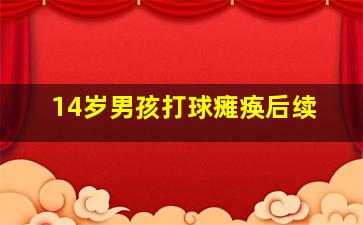 14岁男孩打球瘫痪后续